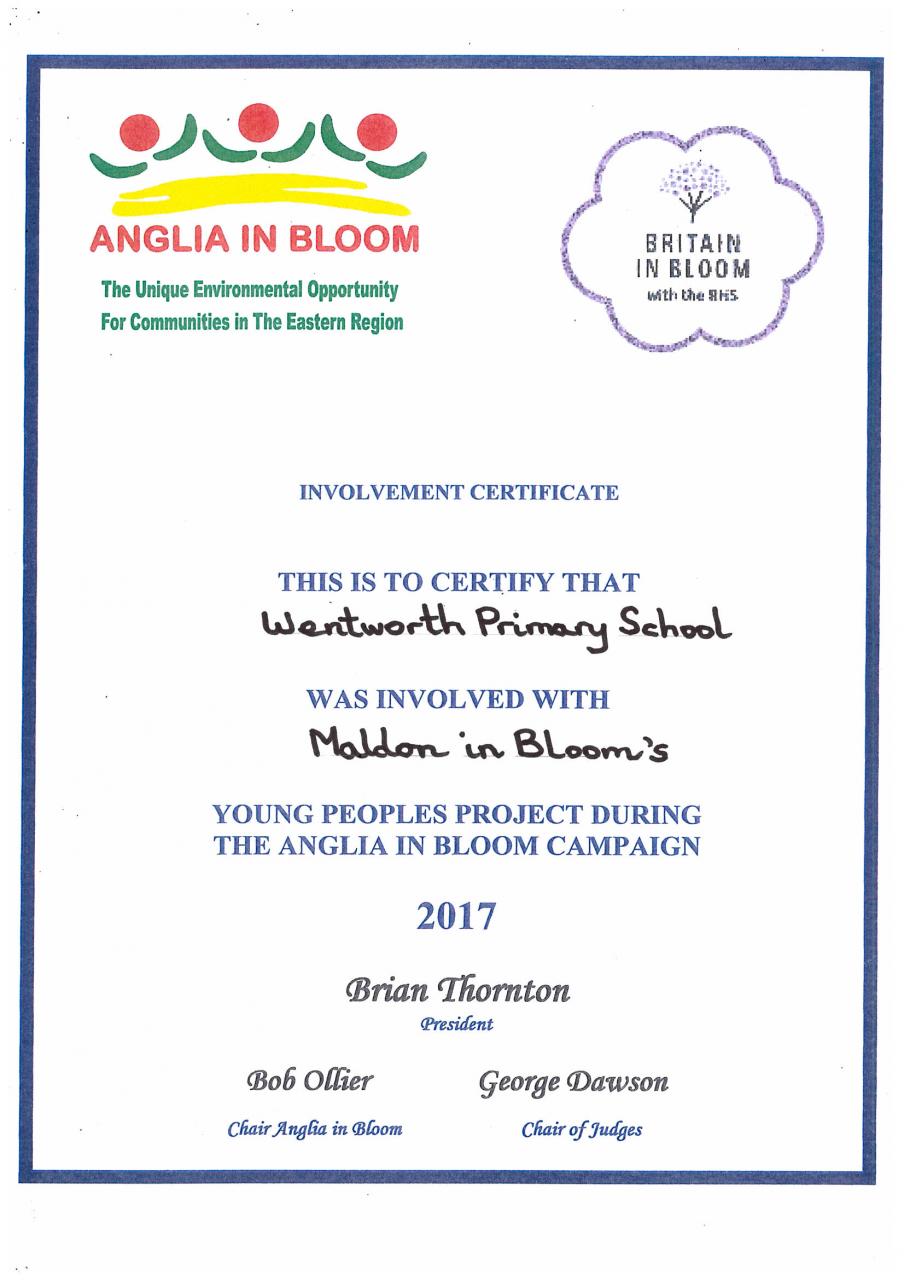 ANGLIA IN BLOOM

The Unique Environmental Opportunity For Communities in The Eastern Region

BRITAIN IN BLOOM with the RHS

INVOLVEMENT CERTIFICATE

THIS IS TO CERTIFY THAT

Wentworth Primary School

WAS INVOLVED WITH

Maldon in Bloom's

YOUNG PEOPLES PROJECT DURING THE ANGLIA IN BLOOM CAMPAIGN

2017

Brian Thornton
President

Bob Ollier
Chair Anglia in Bloom

George Dawson
Chair of Judges